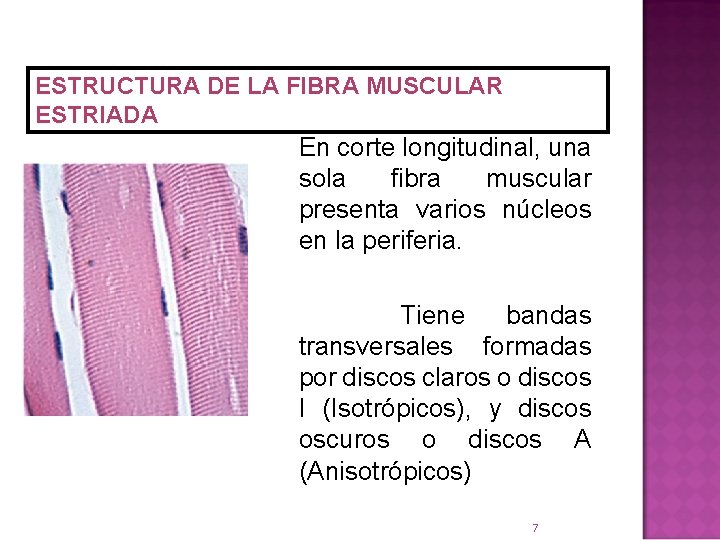 ESTRUCTURA DE LA FIBRA MUSCULAR ESTRIADA

En corte longitudinal, una sola fibra muscular presenta varios núcleos en la periferia.

Tiene bandas transversales formadas por discos claros o discos I (Isotrópicos), y discos oscuros o discos A (Anisotrópicos)

7